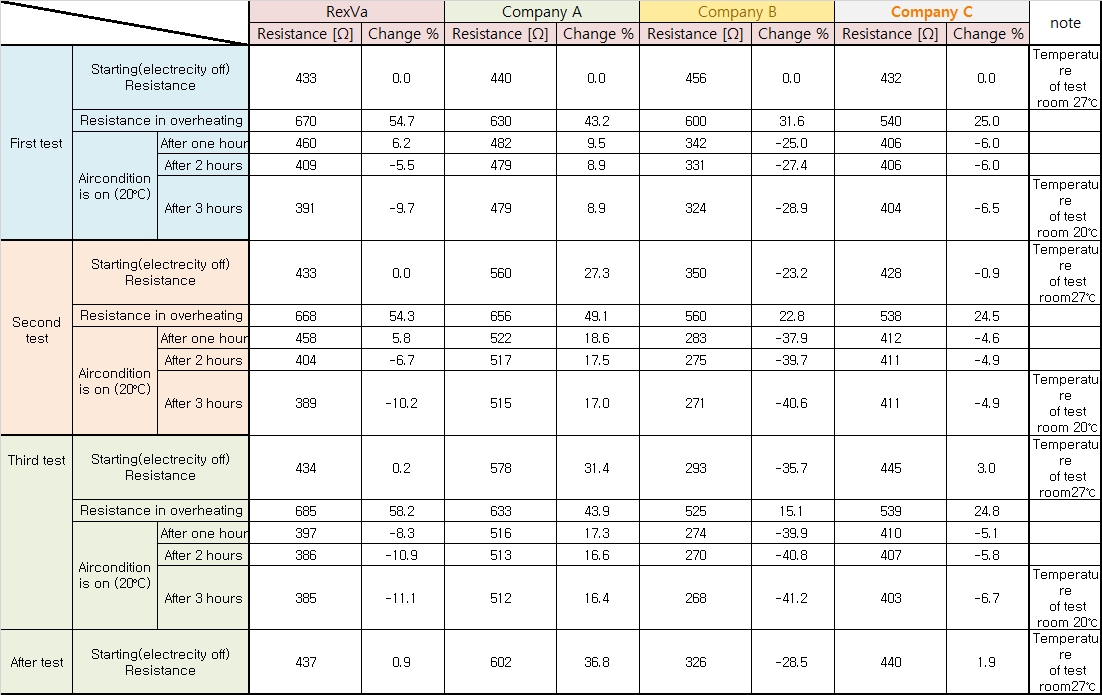 |  |  |  | RexVa |  | Company A |  | Company B |  | Company C |  | note |
|---|---|---|---|---|---|---|---|---|---|---|---|
|  |  |  | Resistance [Ω] | Change % | Resistance [Ω] | Change % | Resistance [Ω] | Change % | Resistance [Ω] | Change % |  |
| First test | Starting(electrecity off) Resistance |  | 433 | 0.0 | 440 | 0.0 | 456 | 0.0 | 432 | 0.0 | Temperature of test room 27℃ |
|  | Resistance in overheating |  | 670 | 54.7 | 630 | 43.2 | 600 | 31.6 | 540 | 25.0 |  |
|  | Aircondition is on (20℃) | After one hour | 460 | 6.2 | 482 | 9.5 | 342 | -25.0 | 406 | -6.0 |  |
|  |  | After 2 hours | 409 | -5.5 | 479 | 8.9 | 331 | -27.4 | 406 | -6.0 |  |
|  |  | After 3 hours | 391 | -9.7 | 479 | 8.9 | 324 | -28.9 | 404 | -6.5 | Temperature of test room 20℃ |
| Second test | Starting(electrecity off) Resistance |  | 433 | 0.0 | 560 | 27.3 | 350 | -23.2 | 428 | -0.9 | Temperature of test room27℃ |
|  | Resistance in overheating |  | 668 | 54.3 | 656 | 49.1 | 560 | 22.8 | 538 | 24.5 |  |
|  | Aircondition is on (20℃) | After one hour | 458 | 5.8 | 522 | 18.6 | 283 | -37.9 | 412 | -4.6 |  |
|  |  | After 2 hours | 404 | -6.7 | 517 | 17.5 | 275 | -39.7 | 411 | -4.9 |  |
|  |  | After 3 hours | 389 | -10.2 | 515 | 17.0 | 271 | -40.6 | 411 | -4.9 | Temperature of test room 20℃ |
| Third test | Starting(electrecity off) Resistance |  | 434 | 0.2 | 578 | 31.4 | 293 | -35.7 | 445 | 3.0 | Temperature of test room27℃ |
|  | Resistance in overheating |  | 685 | 58.2 | 633 | 43.9 | 525 | 15.1 | 539 | 24.8 |  |
|  | Aircondition is on (20℃) | After one hour | 397 | -8.3 | 516 | 17.3 | 274 | -39.9 | 410 | -5.1 |  |
|  |  | After 2 hours | 386 | -10.9 | 513 | 16.6 | 270 | -40.8 | 407 | -5.8 |  |
|  |  | After 3 hours | 385 | -11.1 | 512 | 16.4 | 268 | -41.2 | 403 | -6.7 | Temperature of test room 20℃ |
| After test | Starting(electrecity off) Resistance |  | 437 | 0.9 | 602 | 36.8 | 326 | -28.5 | 440 | 1.9 | Temperature of test room27℃ |